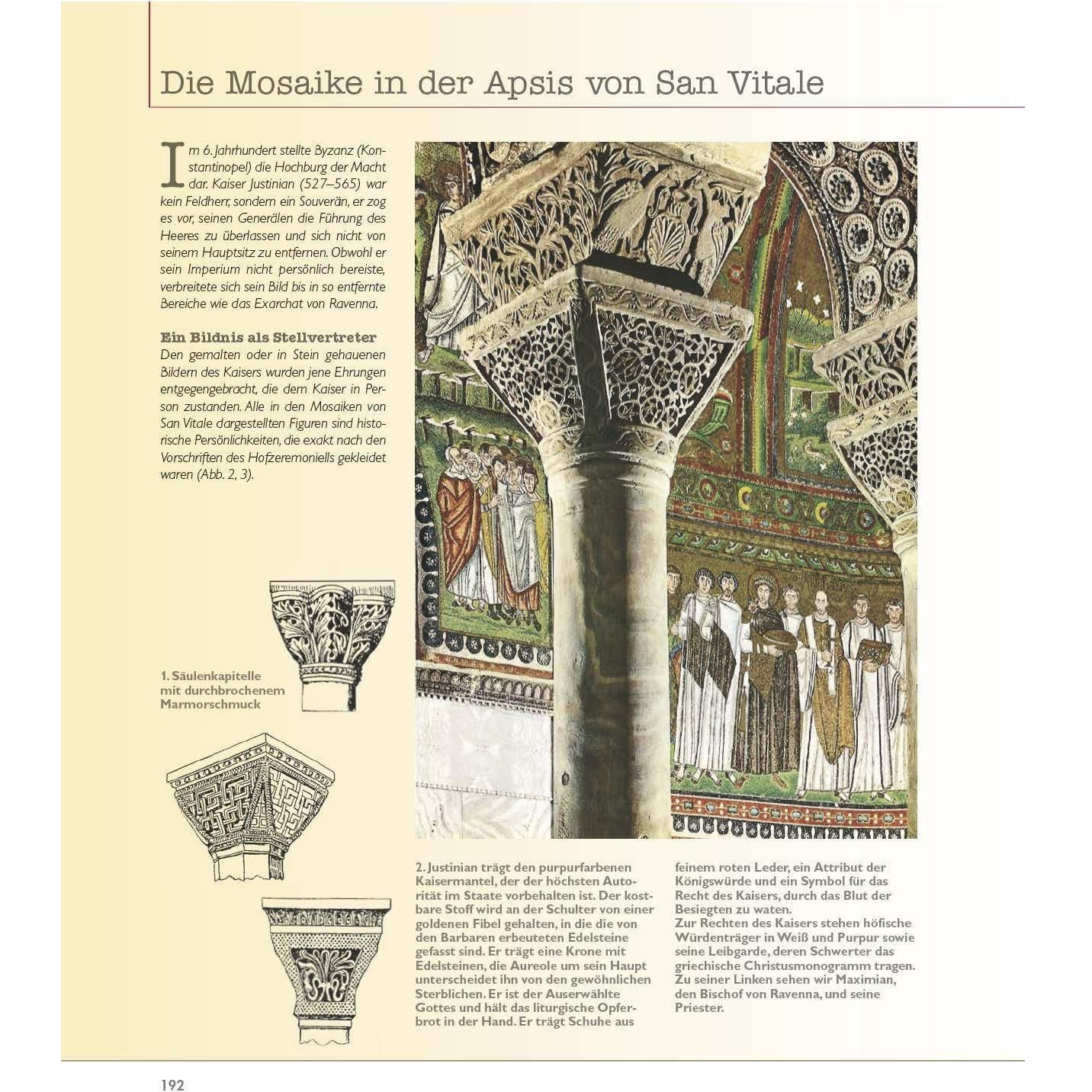 Die Mosaike in der Apsis von San Vitale

Im 6. Jahrhundert stellte Byzanz (Konstantinopel) die Hochburg der Macht dar. Kaiser Justinian (527–565) war kein Feldherr, sondern ein Souverän, er zog es vor, seinen Generälen die Führung des Heeres zu überlassen und sich nicht von seinem Hauptsitz zu entfernen. Obwohl er sein Imperium nicht persönlich bereiste, verbreitete sich sein Bild bis in so entfernte Bereiche wie das Exarchat von Ravenna.

Ein Bildnis als Stellvertreter
Den gemalten oder in Stein gehauenen Bildern des Kaisers wurden jene Ehrungen entgegengebracht, die dem Kaiser in Person zustanden. Alle in den Mosaiken von San Vitale dargestellten Figuren sind historische Persönlichkeiten, die exakt nach den Vorschriften des Hofzeremoniells gekleidet waren (Abb. 2, 3).

1. Säulenkapitelle mit durchbrochenem Marmorschmuck

2. Justinian trägt den purpurfarbenen Kaisermantel, der der höchsten Autorität im Staate vorbehalten ist. Der kostbare Stoff wird an der Schulter von einer goldenen Fibel gehalten, in die die von den Barbaren erbeuteten Edelsteine gefasst sind. Er trägt eine Krone mit Edelsteinen, die Aureole um sein Haupt unterscheidet ihn von den gewöhnlichen Sterblichen. Er ist der Auserwählte Gottes und hält das liturgische Opferbrot in der Hand. Er trägt Schuhe aus feinem roten Leder, ein Attribut der Königswürde und ein Symbol für das Recht des Kaisers, durch das Blut der Besiegten zu waten.
Zur Rechten des Kaisers stehen höfische Würdenträger in Weiß und Purpur sowie seine Leibgarde, deren Schwerter das griechische Christusmonogramm tragen. Zu seiner Linken sehen wir Maximian, den Bischof von Ravenna, und seine Priester.

192